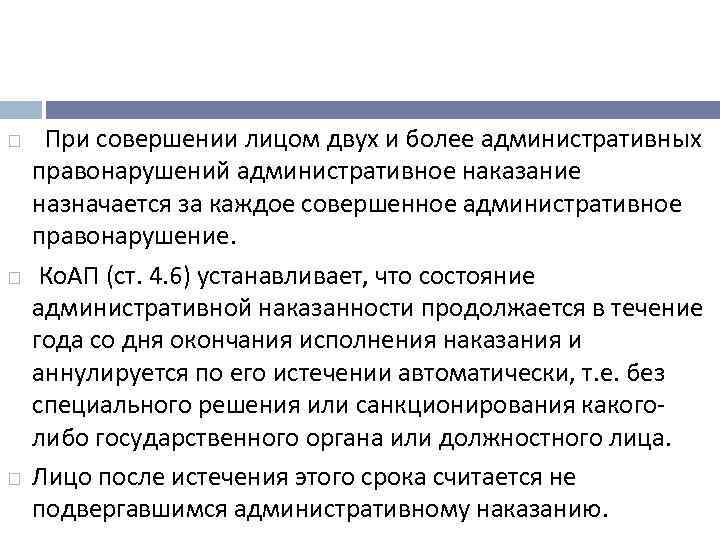 При совершении лицом двух и более административных правонарушений административное наказание назначается за каждое совершенное административное правонарушение.

КоАП (ст. 4.6) устанавливает, что состояние административной наказанности продолжается в течение года со дня окончания исполнения наказания и аннулируется по его истечении автоматически, т.е. без специального решения или санкционирования какого-либо государственного органа или должностного лица.

Лицо после истечения этого срока считается не подвергавшимся административному наказанию.